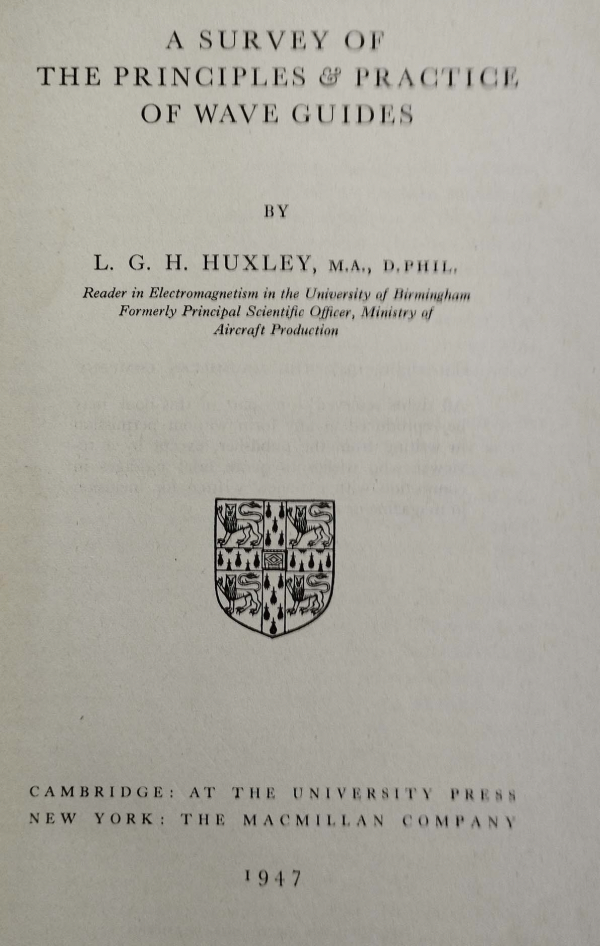 A SURVEY OF
THE PRINCIPLES & PRACTICE
OF WAVE GUIDES

BY

L. G. H. HUXLEY, M.A., D.PHIL.

Reader in Electromagnetism in the University of Birmingham
Formerly Principal Scientific Officer, Ministry of
Aircraft Production

CAMBRIDGE: AT THE UNIVERSITY PRESS
NEW YORK: THE MACMILLAN COMPANY

1947